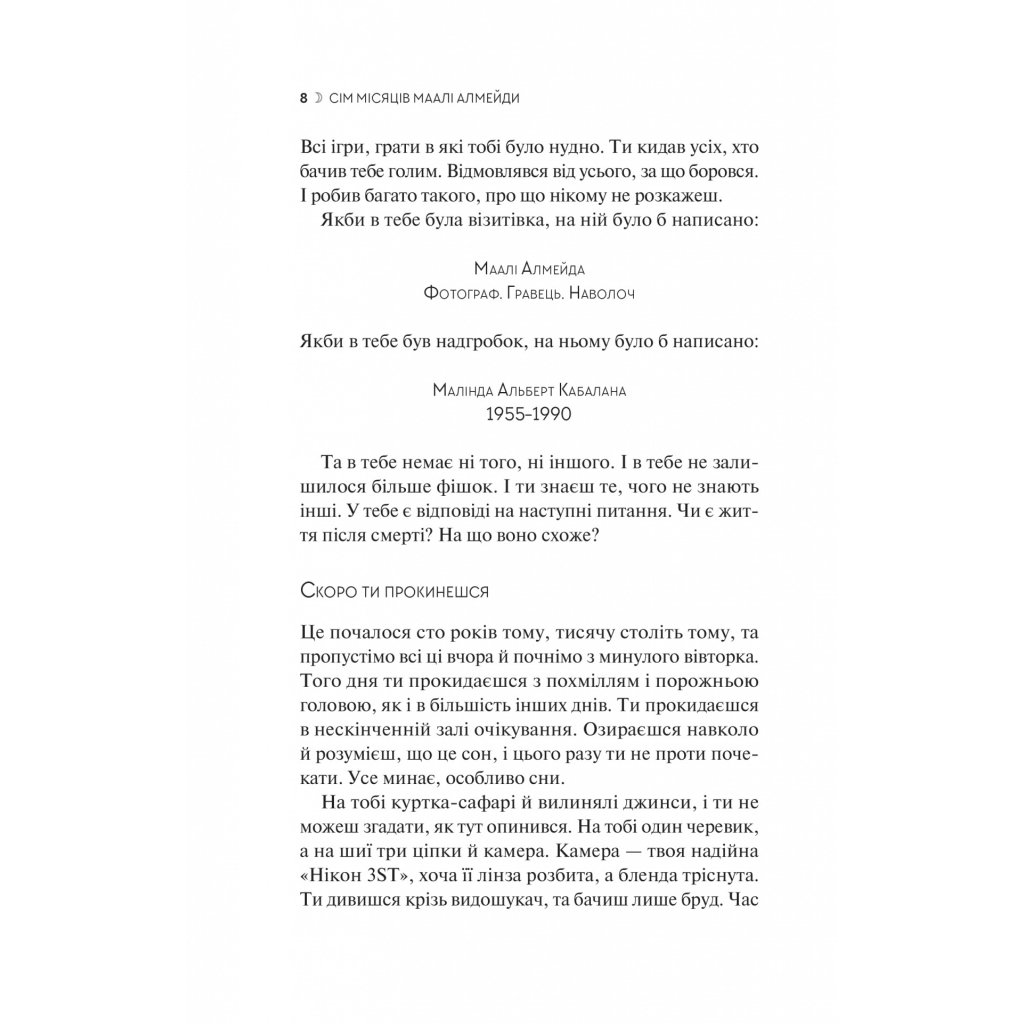 8 ☽ СІМ МІСЯЦІВ МААЛІ АЛМЕЙДИ

Всі ігри, грати в які тобі було нудно. Ти кидав усіх, хто бачив тебе голим. Відмовлявся від усього, за що боровся. І робив багато такого, про що нікому не розкажеш.

Якби в тебе була візитівка, на ній було б написано:

Маалі Алмейда
Фотограф. Гравець. Наволоч

Якби в тебе був надгробок, на ньому було б написано:

Малінда Альберт Кабалана
1955–1990

Та в тебе немає ні того, ні іншого. І в тебе не залишилося більше фішок. І ти знаєш те, чого не знають інші. У тебе є відповіді на наступні питання. Чи є життя після смерті? На що воно схоже?

Скоро ти прокинешся

Це почалося сто років тому, тисячу століть тому, та пропустімо всі ці вчора й почнімо з минулого вівторка. Того дня ти прокидаєшся з похміллям і порожньою головою, як і в більшість інших днів. Ти прокидаєшся в нескінченній залі очікування. Озираєшся навколо й розумієш, що це сон, і цього разу ти не проти почекати. Усе минає, особливо сни.

На тобі куртка-сафарі й вилинялі джинси, і ти не можеш згадати, як тут опинився. На тобі один черевик, а на шиї три ціпки й камера. Камера — твоя надійна «Нікон 3ST», хоча її лінза розбита, а бленда тріснута. Ти дивишся крізь видошукач, та бачиш лише бруд. Час